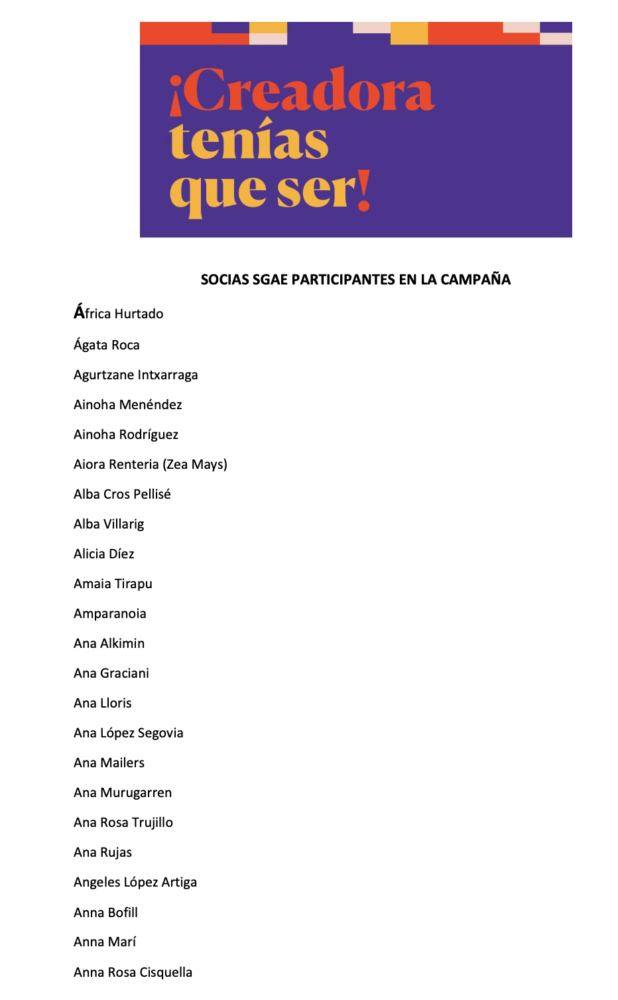 ¡Creadora tenías que ser!

SOCIAS SGAE PARTICIPANTES EN LA CAMPAÑA

África Hurtado

Ágata Roca

Agurtzane Intxarraga

Ainoha Menéndez

Ainoha Rodríguez

Aiora Renteria (Zea Mays)

Alba Cros Pellisé

Alba Villarig

Alicia Díez

Amaia Tirapu

Amparanoia

Ana Alkimin

Ana Graciani

Ana Lloris

Ana López Segovia

Ana Mailers

Ana Murugarren

Ana Rosa Trujillo

Ana Rujas

Angeles López Artiga

Anna Bofill

Anna Marí

Anna Rosa Cisquella